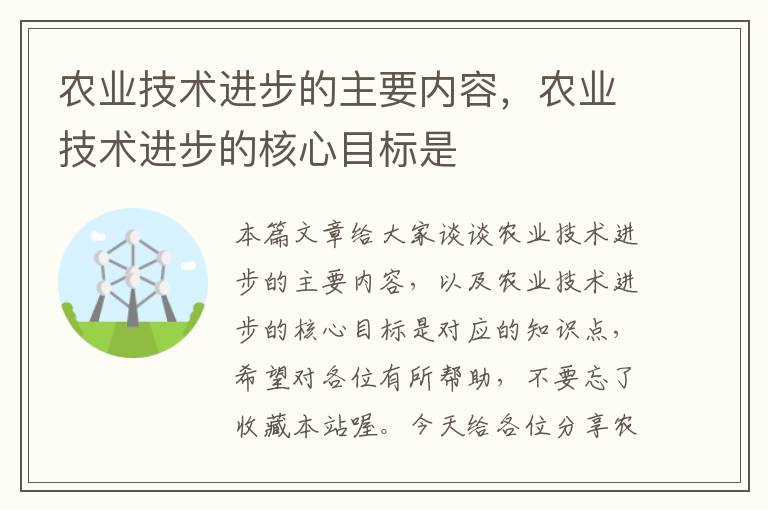 农业技术进步的主要内容，农业技术进步的核心目标是

本篇文章给大家谈谈农业技术进步的主要内容，以及农业技术进步的核心目标是对应的知识点，希望对各位有所帮助，不要忘了收藏本站喔。今天给各位分享农